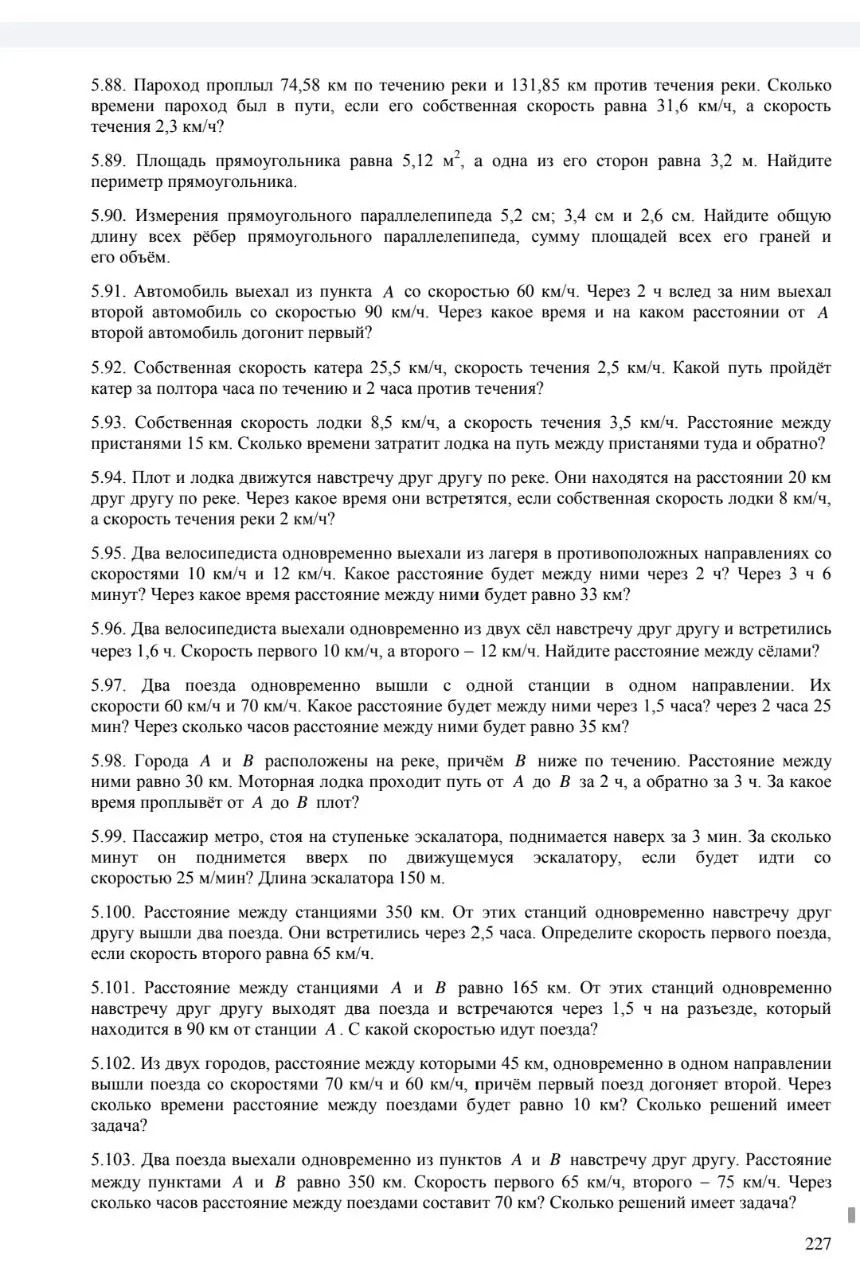 5.88. Пароход проплыл 74,58 км по течению реки и 131,85 км против течения реки. Сколько времени пароход был в пути, если его собственная скорость равна 31,6 км/ч, а скорость течения 2,3 км/ч?

5.89. Площадь прямоугольника равна 5,12 $м^2$, а одна из его сторон равна 3,2 м. Найдите периметр прямоугольника.

5.90. Измерения прямоугольного параллелепипеда 5,2 см; 3,4 см и 2,6 см. Найдите общую длину всех рёбер прямоугольного параллелепипеда, сумму площадей всех его граней и его объём.

5.91. Автомобиль выехал из пункта $A$ со скоростью 60 км/ч. Через 2 ч вслед за ним выехал второй автомобиль со скоростью 90 км/ч. Через какое время и на каком расстоянии от $A$ второй автомобиль догонит первый?

5.92. Собственная скорость катера 25,5 км/ч, скорость течения 2,5 км/ч. Какой путь пройдёт катер за полтора часа по течению и 2 часа против течения?

5.93. Собственная скорость лодки 8,5 км/ч, а скорость течения 3,5 км/ч. Расстояние между пристанями 15 км. Сколько времени затратит лодка на путь между пристанями туда и обратно?

5.94. Плот и лодка движутся навстречу друг другу по реке. Они находятся на расстоянии 20 км друг другу по реке. Через какое время они встретятся, если собственная скорость лодки 8 км/ч, а скорость течения реки 2 км/ч?

5.95. Два велосипедиста одновременно выехали из лагеря в противоположных направлениях со скоростями 10 км/ч и 12 км/ч. Какое расстояние будет между ними через 2 ч? Через 3 ч 6 минут? Через какое время расстояние между ними будет равно 33 км?

5.96. Два велосипедиста выехали одновременно из двух сёл навстречу друг другу и встретились через 1,6 ч. Скорость первого 10 км/ч, а второго – 12 км/ч. Найдите расстояние между сёлами?

5.97. Два поезда одновременно вышли с одной станции в одном направлении. Их скорости 60 км/ч и 70 км/ч. Какое расстояние будет между ними через 1,5 часа? через 2 часа 25 мин? Через сколько часов расстояние между ними будет равно 35 км?

5.98. Города $A$ и $B$ расположены на реке, причём $B$ ниже по течению. Расстояние между ними равно 30 км. Моторная лодка проходит путь от $A$ до $B$ за 2 ч, а обратно за 3 ч. За какое время проплывёт от $A$ до $B$ плот?

5.99. Пассажир метро, стоя на ступеньке эскалатора, поднимается наверх за 3 мин. За сколько минут он поднимется вверх по движущемуся эскалатору, если будет идти со скоростью 25 м/мин? Длина эскалатора 150 м.

5.100. Расстояние между станциями 350 км. От этих станций одновременно навстречу друг другу вышли два поезда. Они встретились через 2,5 часа. Определите скорость первого поезда, если скорость второго равна 65 км/ч.

5.101. Расстояние между станциями $A$ и $B$ равно 165 км. От этих станций одновременно навстречу друг другу выходят два поезда и встречаются через 1,5 ч на разъезде, который находится в 90 км от станции $A$. С какой скоростью идут поезда?

5.102. Из двух городов, расстояние между которыми 45 км, одновременно в одном направлении вышли поезда со скоростями 70 км/ч и 60 км/ч, причём первый поезд догоняет второй. Через сколько времени расстояние между поездами будет равно 10 км? Сколько решений имеет задача?

5.103. Два поезда выехали одновременно из пунктов $A$ и $B$ навстречу друг другу. Расстояние между пунктами $A$ и $B$ равно 350 км. Скорость первого 65 км/ч, второго – 75 км/ч. Через сколько часов расстояние между поездами составит 70 км? Сколько решений имеет задача?

227